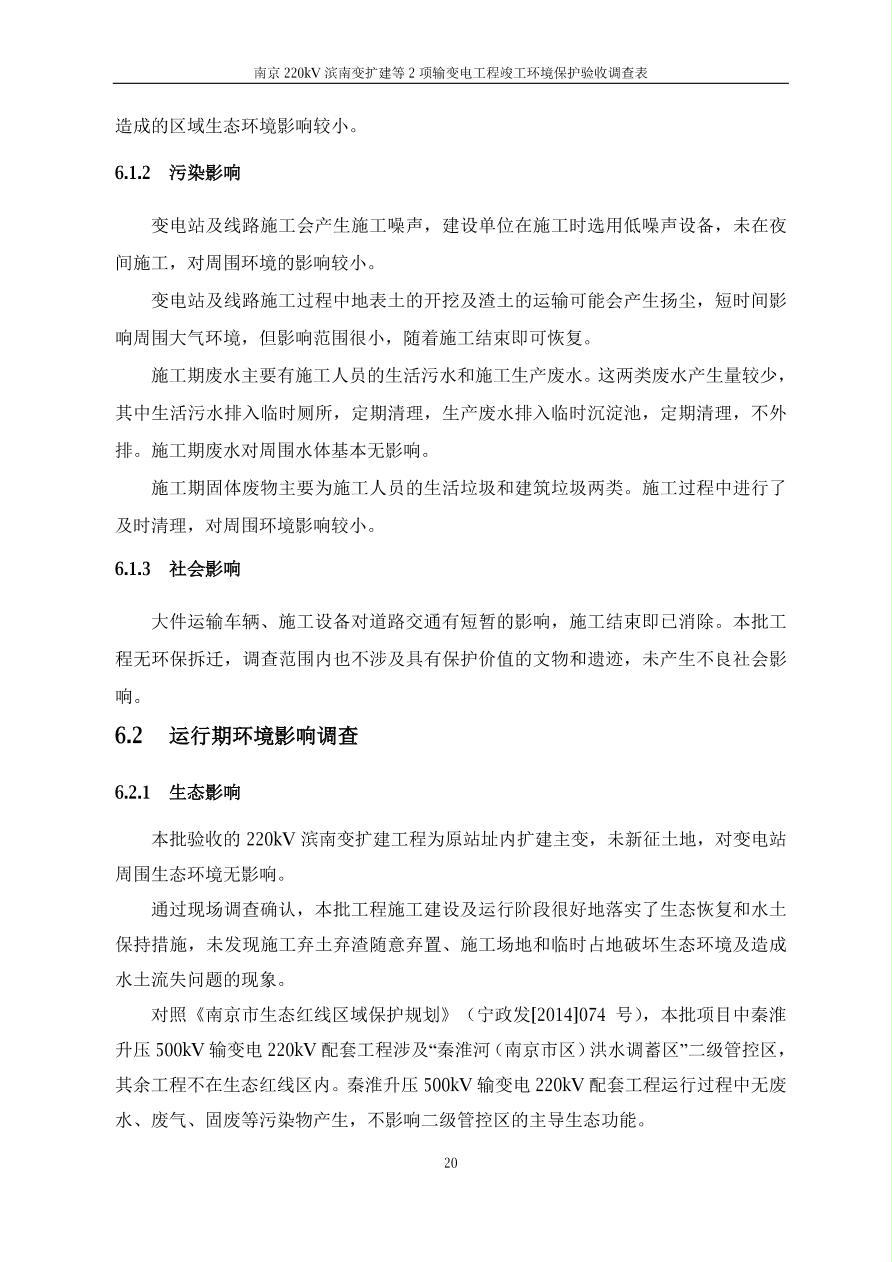 南京 220kV 滨南变扩建等 2 项输变电工程竣工环境保护验收调查表

造成的区域生态环境影响较小。

6.1.2 污染影响

变电站及线路施工会产生施工噪声，建设单位在施工时选用低噪声设备，未在夜间施工，对周围环境的影响较小。

变电站及线路施工过程中地表土的开挖及渣土的运输可能会产生扬尘，短时间影响周围大气环境，但影响范围很小，随着施工结束即可恢复。

施工期废水主要有施工人员的生活污水和施工生产废水。这两类废水产生量较少，其中生活污水排入临时厕所，定期清理，生产废水排入临时沉淀池，定期清理，不外排。施工期废水对周围水体基本无影响。

施工期固体废物主要为施工人员的生活垃圾和建筑垃圾两类。施工过程中进行了及时清理，对周围环境影响较小。

6.1.3 社会影响

大件运输车辆、施工设备对道路交通有短暂的影响，施工结束即已消除。本批工程无环保拆迁，调查范围内也不涉及具有保护价值的文物和遗迹，未产生不良社会影响。

6.2 运行期环境影响调查

6.2.1 生态影响

本批验收的 220kV 滨南变扩建工程为原站址内扩建主变，未新征土地，对变电站周围生态环境无影响。

通过现场调查确认，本批工程施工建设及运行阶段很好地落实了生态恢复和水土保持措施，未发现施工弃土弃渣随意弃置、施工场地和临时占地破坏生态环境及造成水土流失问题的现象。

对照《南京市生态红线区域保护规划》（宁政发[2014]074 号），本批项目中秦淮升压 500kV 输变电 220kV 配套工程涉及“秦淮河（南京市区）洪水调蓄区”二级管控区，其余工程不在生态红线区内。秦淮升压 500kV 输变电 220kV 配套工程运行过程中无废水、废气、固废等污染物产生，不影响二级管控区的主导生态功能。

20